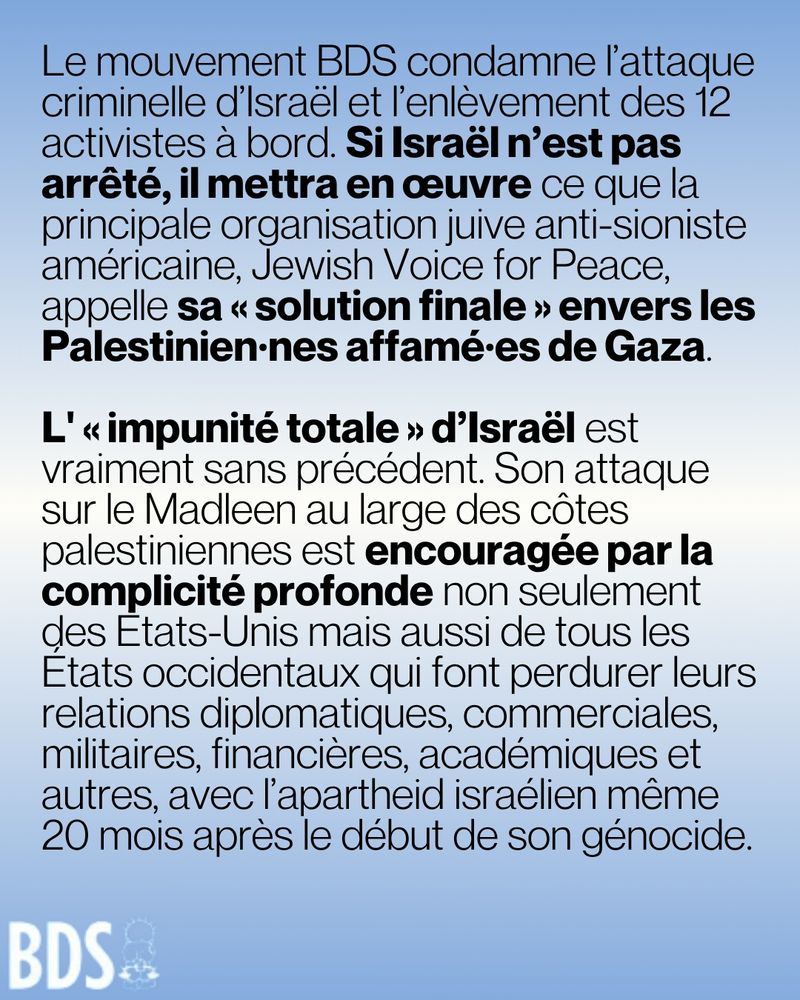 Le mouvement BDS condamne l'attaque criminelle d'Israël et l'enlèvement des 12 activistes à bord. Si Israël n'est pas arrêté, il mettra en œuvre ce que la principale organisation juive anti-sioniste américaine, Jewish Voice for Peace, appelle sa « solution finale » envers les Palestinien·nes affamé·es de Gaza.

L' « impunité totale » d'Israël est vraiment sans précédent. Son attaque sur le Madleen au large des côtes palestiniennes est encouragée par la complicité profonde non seulement des États-Unis mais aussi de tous les États occidentaux qui font perdurer leurs relations diplomatiques, commerciales, militaires, financières, académiques et autres, avec l'apartheid israélien même 20 mois après le début de son génocide.

BDS